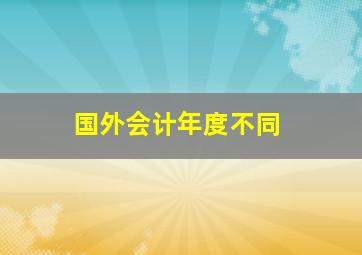 国外会计年度不同